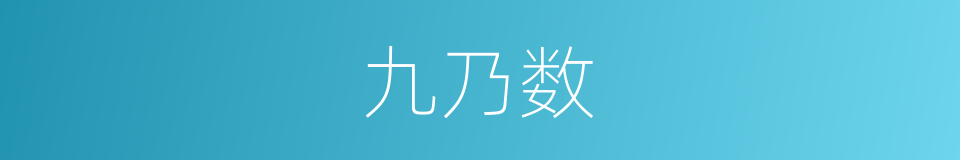 九乃数